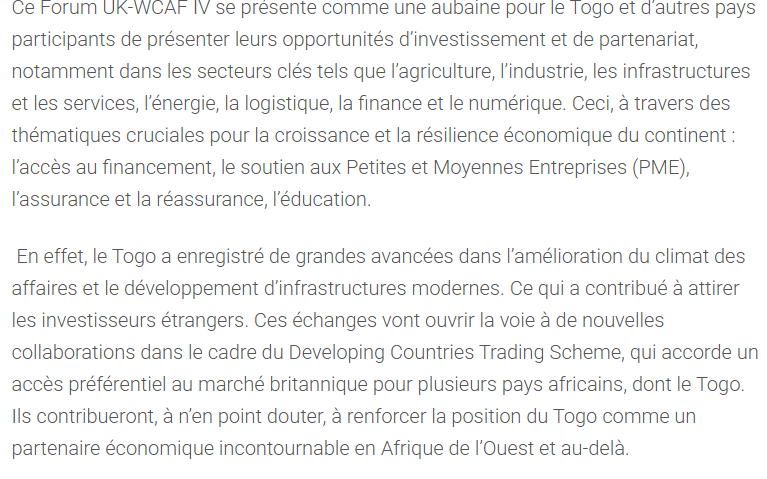 Ce Forum UK-WCAF IV se présente comme une aubaine pour le Togo et d'autres pays participants de présenter leurs opportunités d'investissement et de partenariat, notamment dans les secteurs clés tels que l'agriculture, l'industrie, les infrastructures et les services, l'énergie, la logistique, la finance et le numérique. Ceci, à travers des thématiques cruciales pour la croissance et la résilience économique du continent : l'accès au financement, le soutien aux Petites et Moyennes Entreprises (PME), l'assurance et la réassurance, l'éducation.

En effet, le Togo a enregistré de grandes avancées dans l'amélioration du climat des affaires et le développement d'infrastructures modernes. Ce qui a contribué à attirer les investisseurs étrangers. Ces échanges vont ouvrir la voie à de nouvelles collaborations dans le cadre du Developing Countries Trading Scheme, qui accorde un accès préférentiel au marché britannique pour plusieurs pays africains, dont le Togo. Ils contribueront, à n'en point douter, à renforcer la position du Togo comme un partenaire économique incontournable en Afrique de l'Ouest et au-delà.